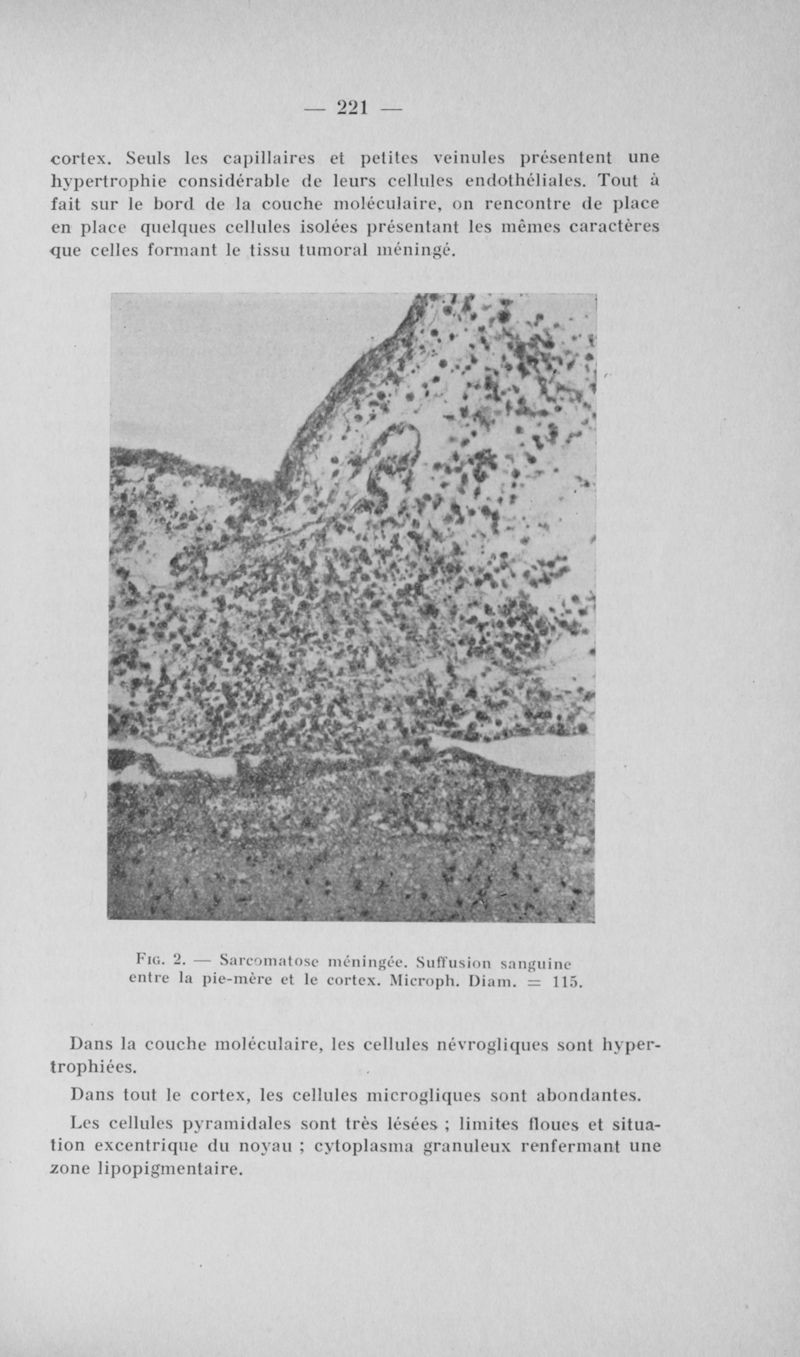 — 221 —

cortex. Seuls les capillaires et petites veinules présentent une hypertrophie considérable de leurs cellules endothéliales. Tout à fait sur le bord de la couche moléculaire, on rencontre de place en place quelques cellules isolées présentant les mêmes caractères que celles formant le tissu tumoral méningé.

Fig. 2. — Sarcomatose méningée. Suffusion sanguine entre la pie-mère et le cortex. Microph. Diam. = 115.

Dans la couche moléculaire, les cellules névrogliques sont hypertrophiées.

Dans tout le cortex, les cellules microgliques sont abondantes.

Les cellules pyramidales sont très lésées ; limites floues et situation excentrique du noyau ; cytoplasma granuleux renfermant une zone lipopigmentaire.